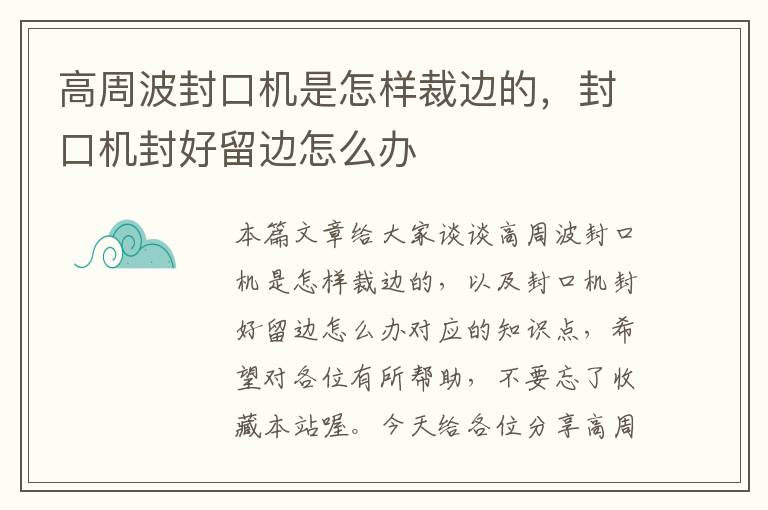 高周波封口机是怎样裁边的，封口机封好留边怎么办

本篇文章给大家谈谈高周波封口机是怎样裁边的，以及封口机封好留边怎么办对应的知识点，希望对各位有所帮助，不要忘了收藏本站喔。今天给各位分享高周